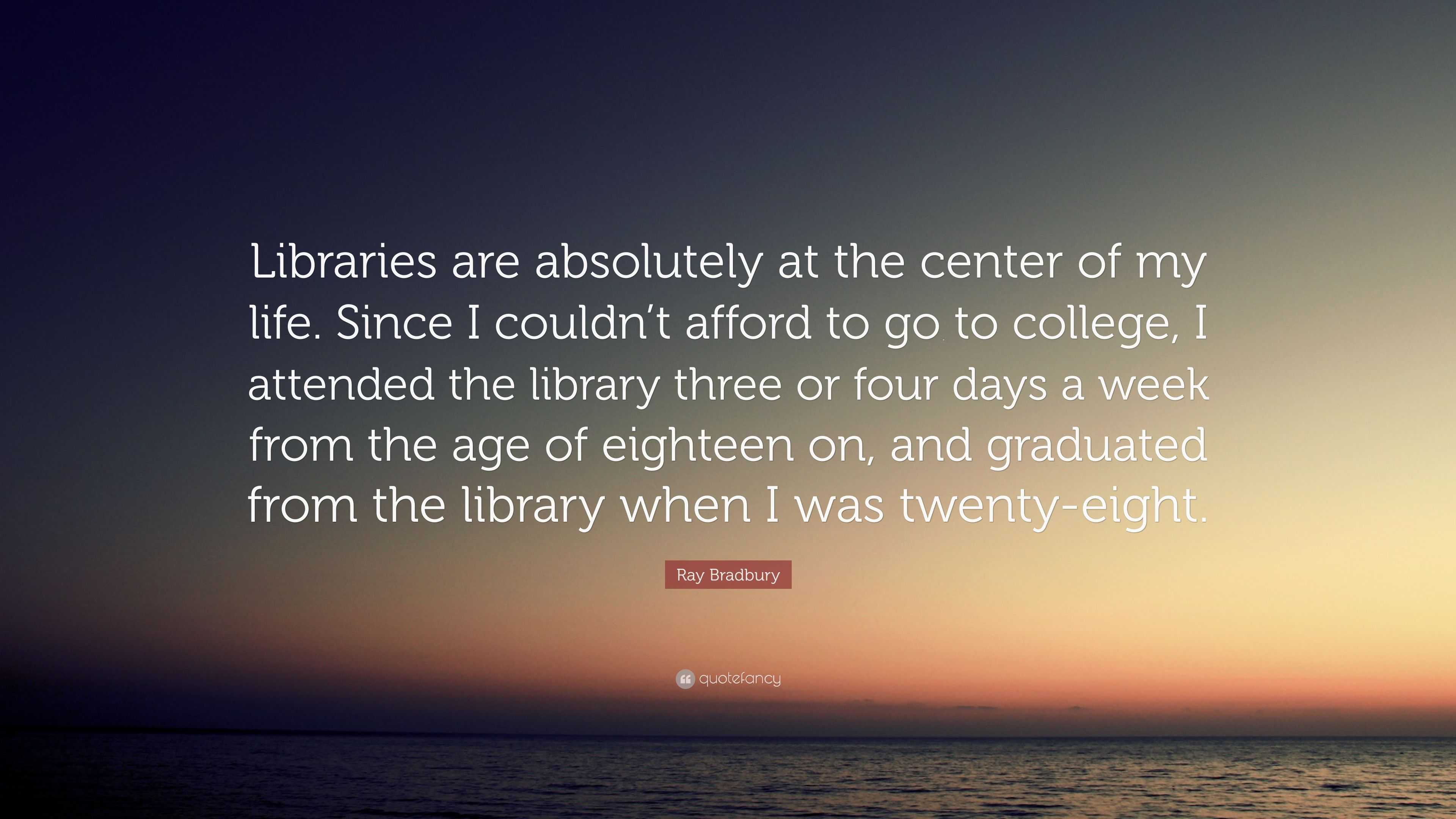 Libraries are absolutely at the center of my life. Since I couldn’t afford to go to college, I attended the library three or four days a week from the age of eighteen on, and graduated from the library when I was twenty-eight.

Ray Bradbury

quotefancy